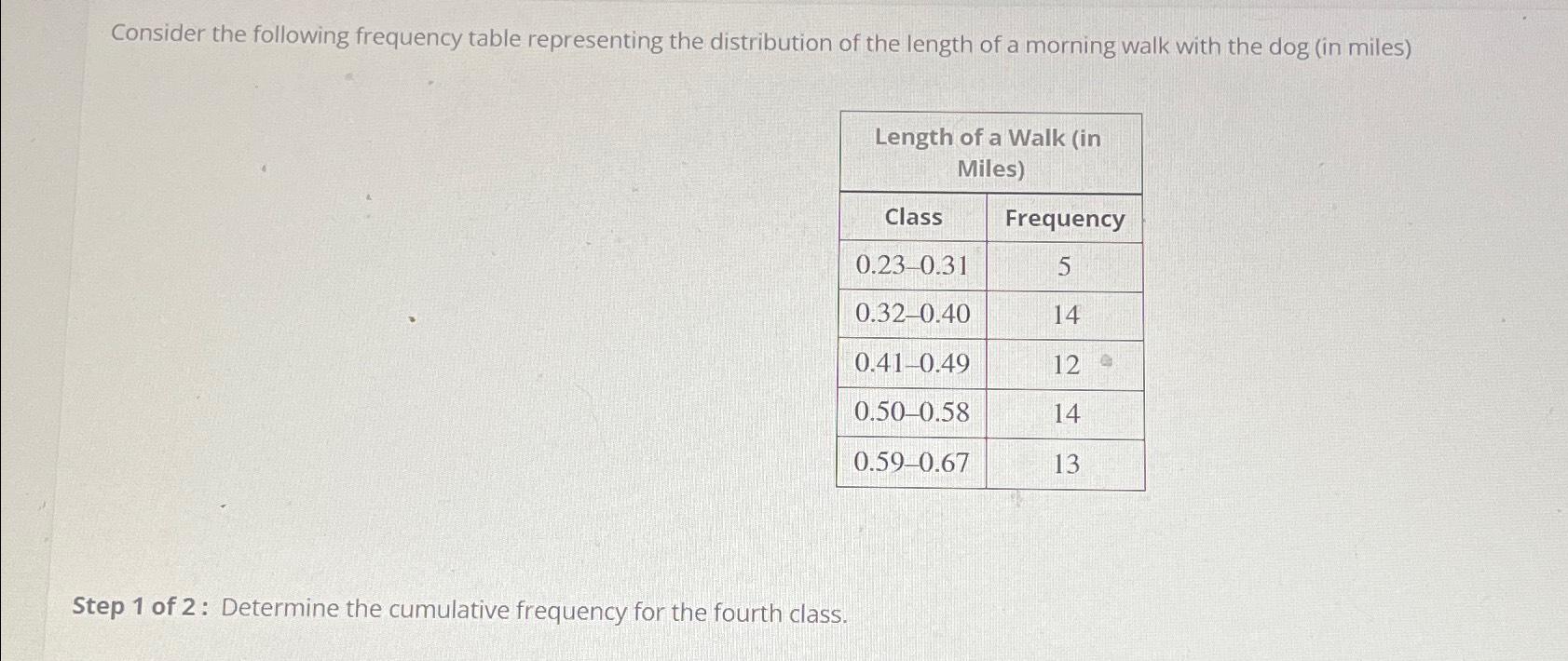 Consider the following frequency table representing the distribution of the length of a morning walk with the dog (in miles)

Length of a Walk (in Miles)

| Class | Frequency |
|---|---|
| 0.23–0.31 | 5 |
| 0.32–0.40 | 14 |
| 0.41–0.49 | 12 |
| 0.50–0.58 | 14 |
| 0.59–0.67 | 13 |

Step 1 of 2 : Determine the cumulative frequency for the fourth class.